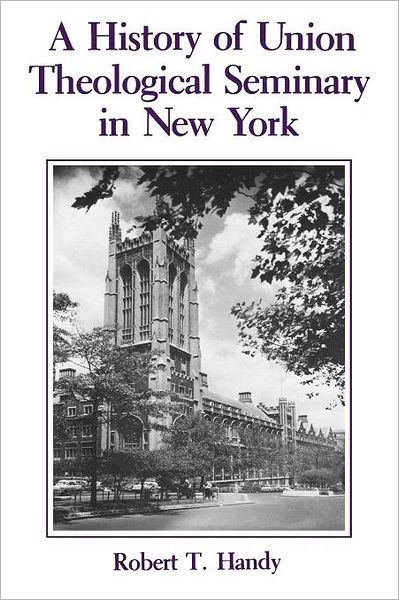 A History of Union Theological Seminary in New York

Robert T. Handy